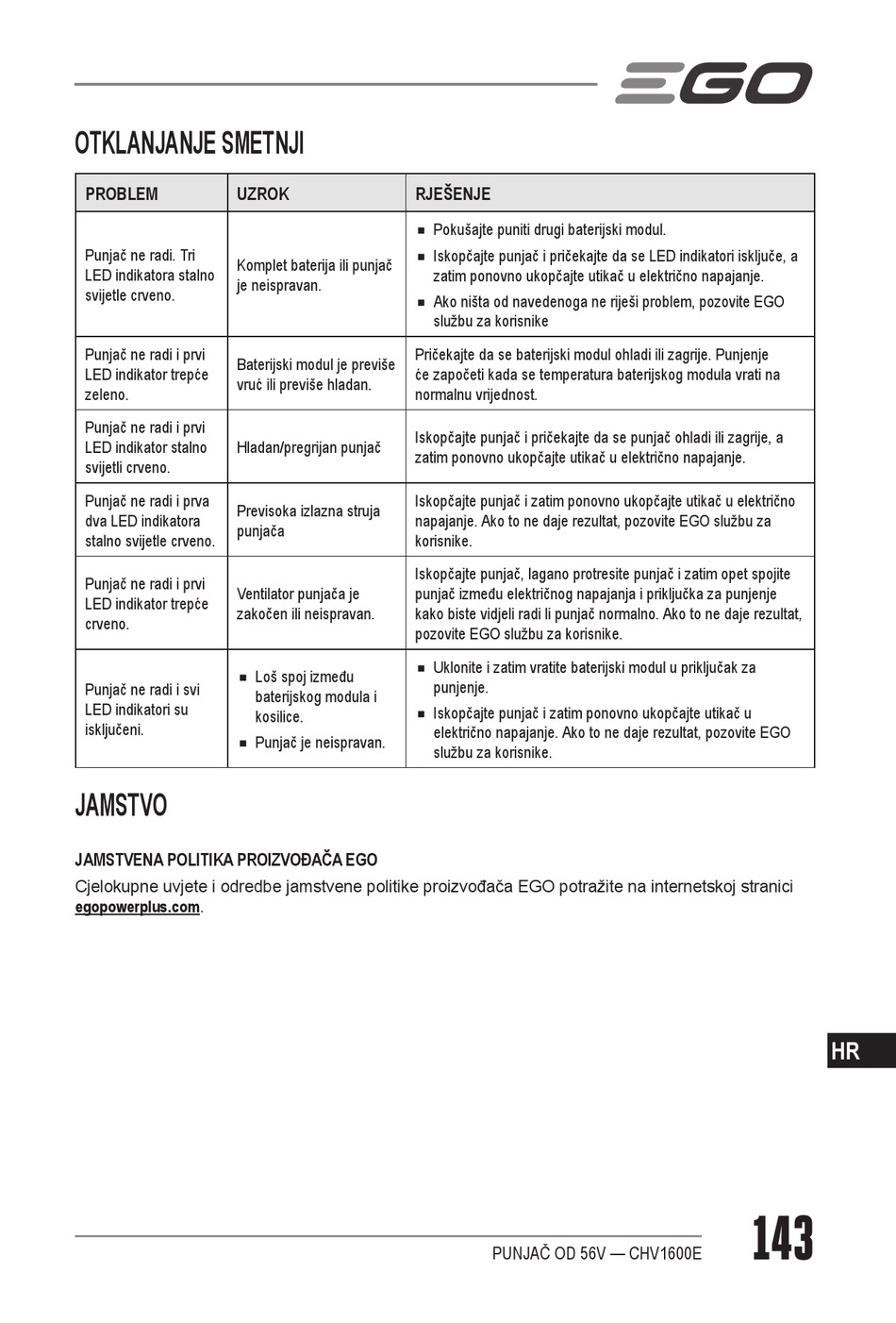 EGO

OTKLANJANJE SMETNJI

| PROBLEM | UZROK | RJEŠENJE |
|---|---|---|
| Punjač ne radi. Tri LED indikatora stalno svijetle crveno. | Komplet baterija ili punjač je neispravan. | ■ Pokušajte puniti drugi baterijski modul. ■ Iskopčajte punjač i pričekajte da se LED indikatori isključe, a zatim ponovno ukopčajte utikač u električno napajanje. ■ Ako ništa od navedenoga ne riješi problem, pozovite EGO službu za korisnike |
| Punjač ne radi i prvi LED indikator trepće zeleno. | Baterijski modul je previše vruć ili previše hladan. | Pričekajte da se baterijski modul ohladi ili zagrije. Punjenje će započeti kada se temperatura baterijskog modula vrati na normalnu vrijednost. |
| Punjač ne radi i prvi LED indikator stalno svijetli crveno. | Hladan/pregrijan punjač | Iskopčajte punjač i pričekajte da se punjač ohladi ili zagrije, a zatim ponovno ukopčajte utikač u električno napajanje. |
| Punjač ne radi i prva dva LED indikatora stalno svijetle crveno. | Previsoka izlazna struja punjača | Iskopčajte punjač i zatim ponovno ukopčajte utikač u električno napajanje. Ako to ne daje rezultat, pozovite EGO službu za korisnike. |
| Punjač ne radi i prvi LED indikator trepće crveno. | Ventilator punjača je zakočen ili neispravan. | Iskopčajte punjač, lagano protresite punjač i zatim opet spojite punjač između električnog napajanja i priključka za punjenje kako biste vidjeli radi li punjač normalno. Ako to ne daje rezultat, pozovite EGO službu za korisnike. |
| Punjač ne radi i svi LED indikatori su isključeni. | ■ Loš spoj između baterijskog modula i kosilice. ■ Punjač je neispravan. | ■ Uklonite i zatim vratite baterijski modul u priključak za punjenje. ■ Iskopčajte punjač i zatim ponovno ukopčajte utikač u električno napajanje. Ako to ne daje rezultat, pozovite EGO službu za korisnike. |

JAMSTVO

JAMSTVENA POLITIKA PROIZVOĐAČA EGO

Cjelokupne uvjete i odredbe jamstvene politike proizvođača EGO potražite na internetskoj stranici egopowerplus.com.

HR

PUNJAČ OD 56V — CHV1600E 143